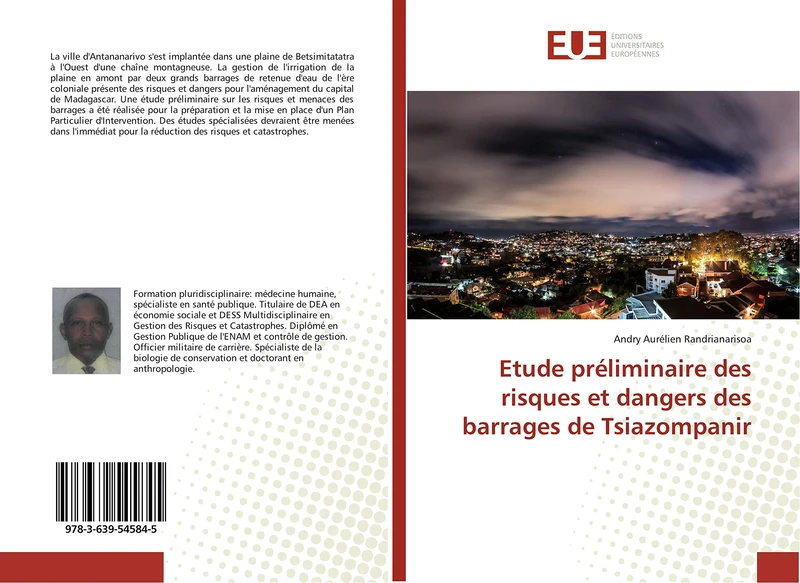 La ville d'Antananarivo s'est implantée dans une plaine de Betsimitatatra à l'Ouest d'une chaîne montagneuse. La gestion de l'irrigation de la plaine en amont par deux grands barrages de retenue d'eau de l'ère coloniale présente des risques et dangers pour l'aménagement du capital de Madagascar. Une étude préliminaire sur les risques et menaces des barrages a été réalisée pour la préparation et la mise en place d'un Plan Particulier d'Intervention. Des études spécialisées devraient être menées dans l'immédiat pour la réduction des risques et catastrophes.

Formation pluridisciplinaire: médecine humaine, spécialiste en santé publique. Titulaire de DEA en économie sociale et DESS Multidisciplinaire en Gestion des Risques et Catastrophes. Diplômé en Gestion Publique de l'ENAM et contrôle de gestion. Officier militaire de carrière. Spécialiste de la biologie de conservation et doctorant en anthropologie.

978-3-639-54584-5

EUE
ÉDITIONS
UNIVERSITAIRES
EUROPÉENNES

Andry Aurélien Randrianarisoa

Etude préliminaire des risques et dangers des barrages de Tsiazompanir